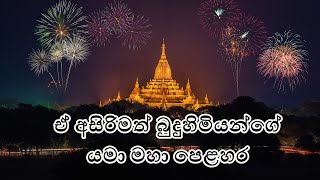 ඒ අසිරිමත් බුදුහිමියන්ගේ
යමා මහා පෙළහර